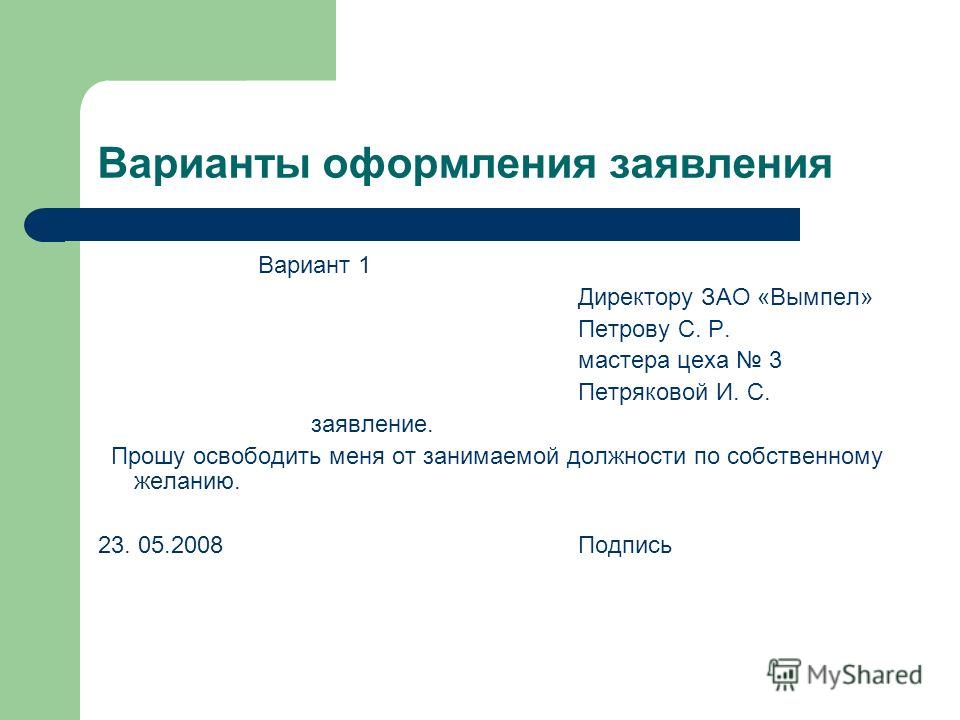 Варианты оформления заявления

Вариант 1

Директору ЗАО «Вымпел»
Петрову С. Р.
мастера цеха № 3
Петряковой И. С.

заявление.

Прошу освободить меня от занимаемой должности по собственному желанию.

23. 05.2008 Подпись

MyShared